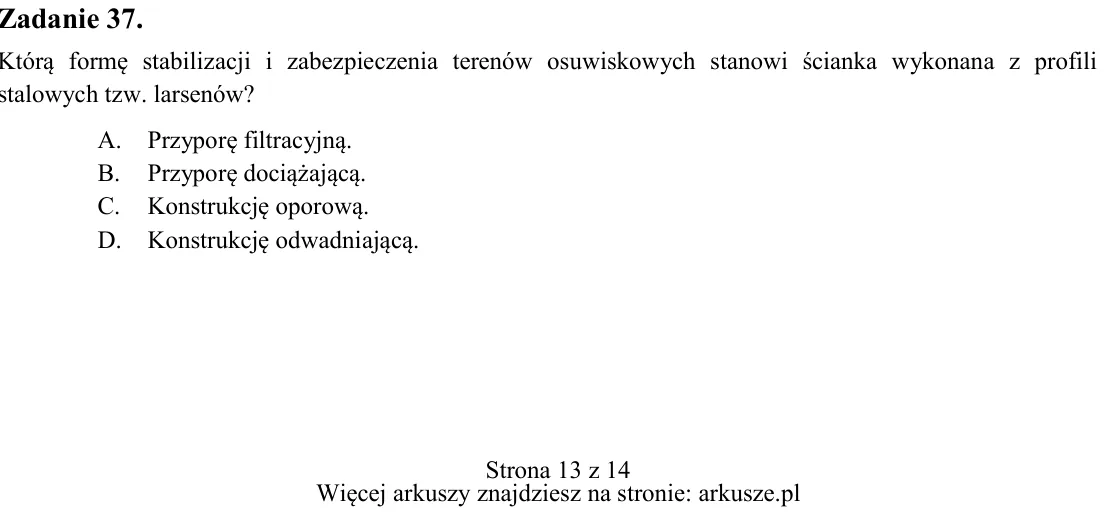 Zadanie 37.

Którą formę stabilizacji i zabezpieczenia terenów osuwiskowych stanowi ścianka wykonana z profili stalowych tzw. larsenów?

A. Przyporę filtracyjną.
B. Przyporę dociążającą.
C. Konstrukcję oporową.
D. Konstrukcję odwadniającą.

Strona 13 z 14
Więcej arkuszy znajdziesz na stronie: arkusze.pl